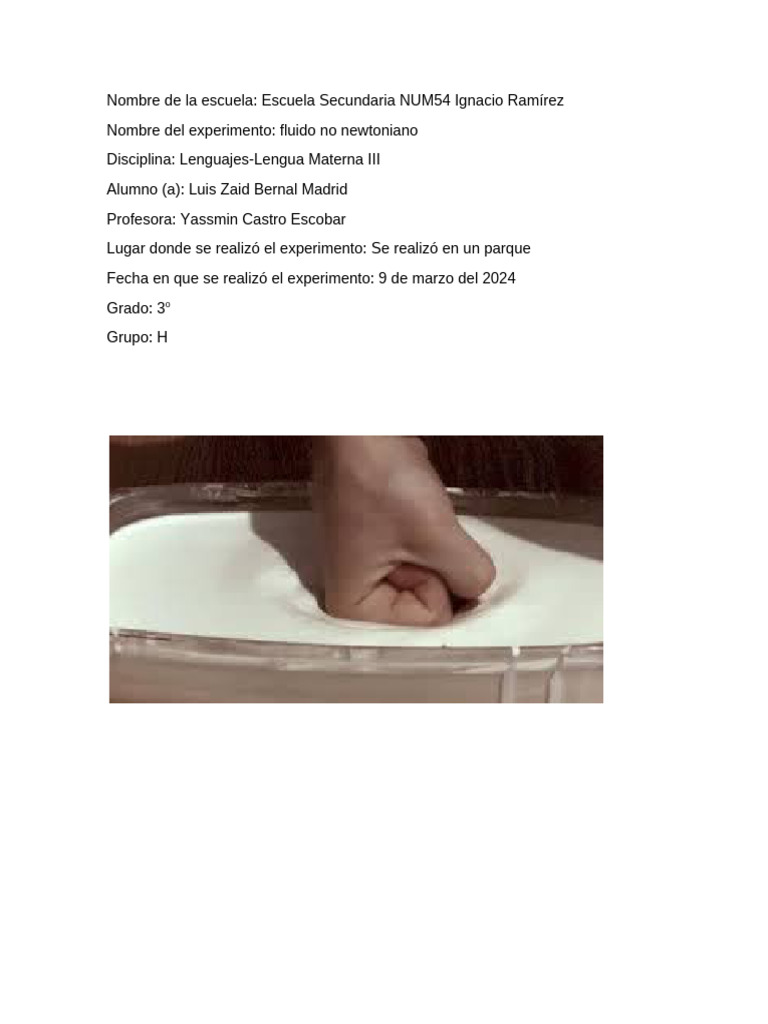 Nombre de la escuela: Escuela Secundaria NUM54 Ignacio Ramírez

Nombre del experimento: fluido no newtoniano

Disciplina: Lenguajes-Lengua Materna III

Alumno (a): Luis Zaid Bernal Madrid

Profesora: Yassmin Castro Escobar

Lugar donde se realizó el experimento: Se realizó en un parque

Fecha en que se realizó el experimento: 9 de marzo del 2024

Grado: 3°

Grupo: H